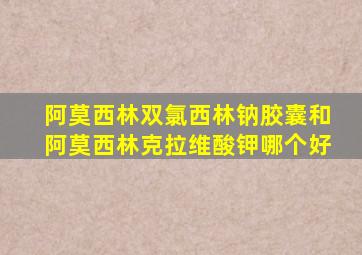 阿莫西林双氯西林钠胶囊和阿莫西林克拉维酸钾哪个好